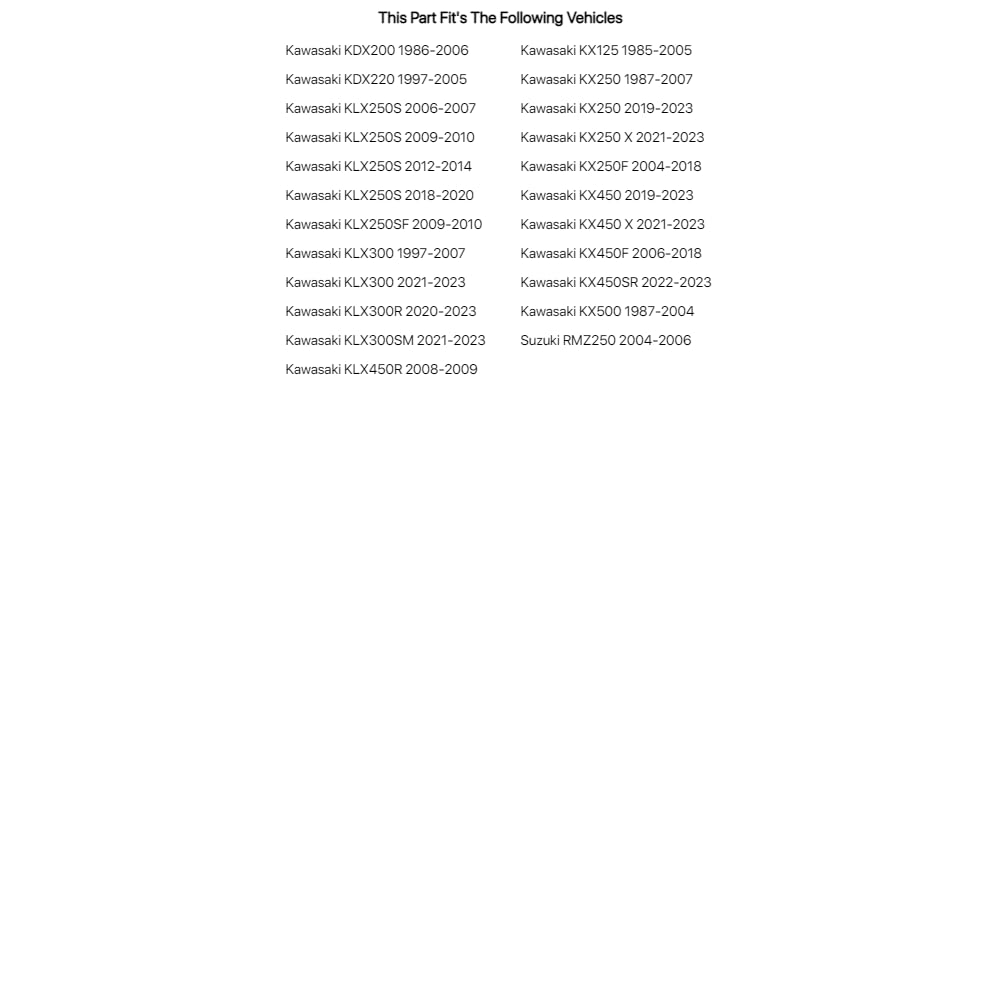 This Part Fit's The Following Vehicles

Kawasaki KDX200 1986-2006
Kawasaki KDX220 1997-2005
Kawasaki KLX250S 2006-2007
Kawasaki KLX250S 2009-2010
Kawasaki KLX250S 2012-2014
Kawasaki KLX250S 2018-2020
Kawasaki KLX250SF 2009-2010
Kawasaki KLX300 1997-2007
Kawasaki KLX300 2021-2023
Kawasaki KLX300R 2020-2023
Kawasaki KLX300SM 2021-2023
Kawasaki KLX450R 2008-2009

Kawasaki KX125 1985-2005
Kawasaki KX250 1987-2007
Kawasaki KX250 2019-2023
Kawasaki KX250 X 2021-2023
Kawasaki KX250F 2004-2018
Kawasaki KX450 2019-2023
Kawasaki KX450 X 2021-2023
Kawasaki KX450F 2006-2018
Kawasaki KX450SR 2022-2023
Kawasaki KX500 1987-2004
Suzuki RMZ250 2004-2006